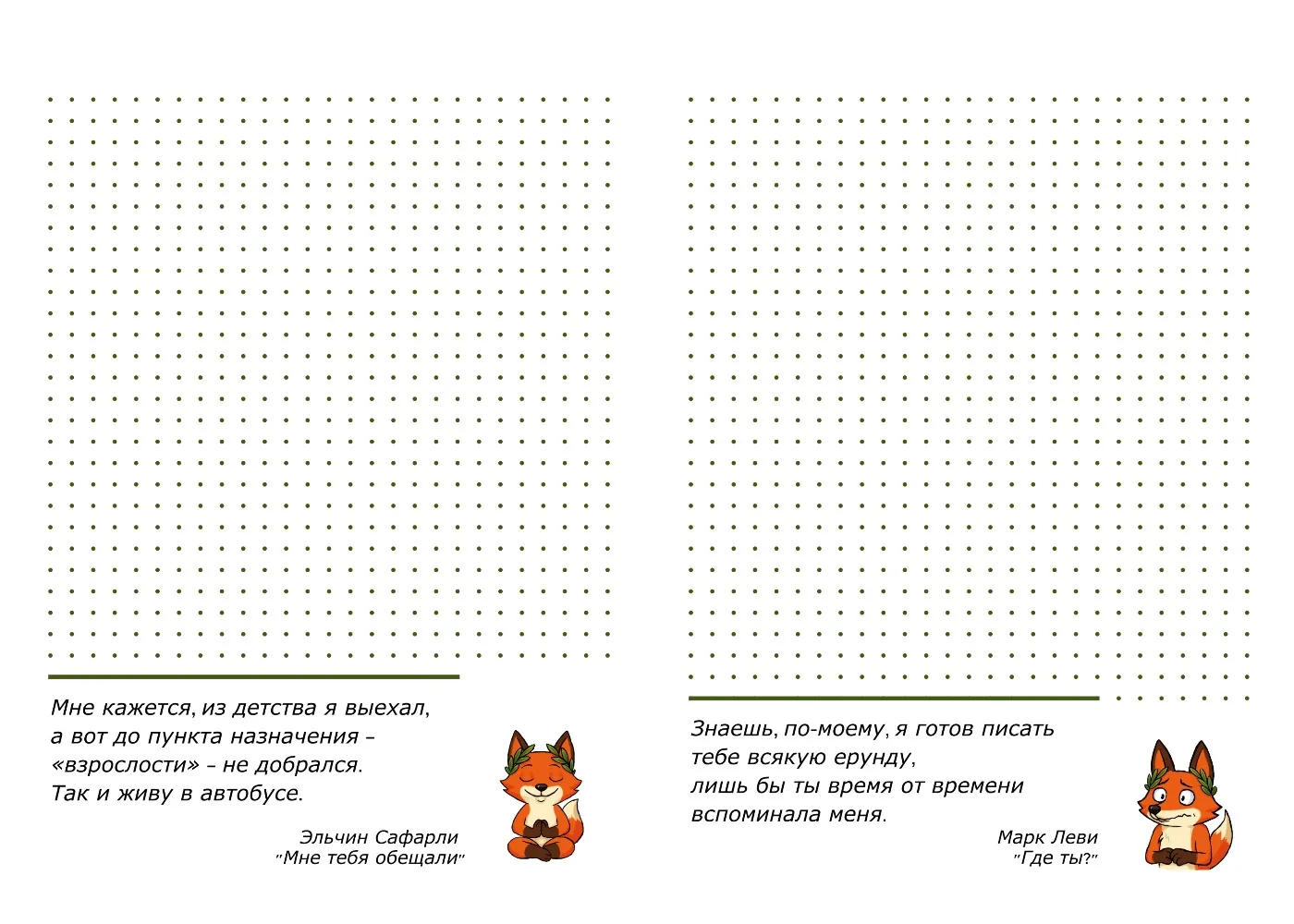 Мне кажется, из детства я выехал,
а вот до пункта назначения –
«взрослости» – не добрался.
Так и живу в автобусе.

Эльчин Сафарли
"Мне тебя обещали"

Знаешь, по-моему, я готов писать
тебе всякую ерунду,
лишь бы ты время от времени
вспоминала меня.

Марк Леви
"Где ты?"